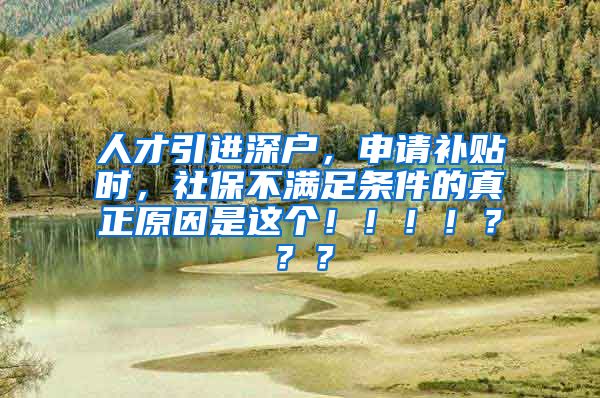 人才引进深户，申请补贴时，社保不满足条件的真正原因是这个！！！！？？？